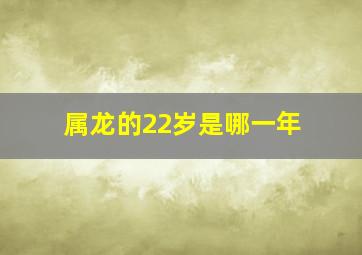 属龙的22岁是哪一年